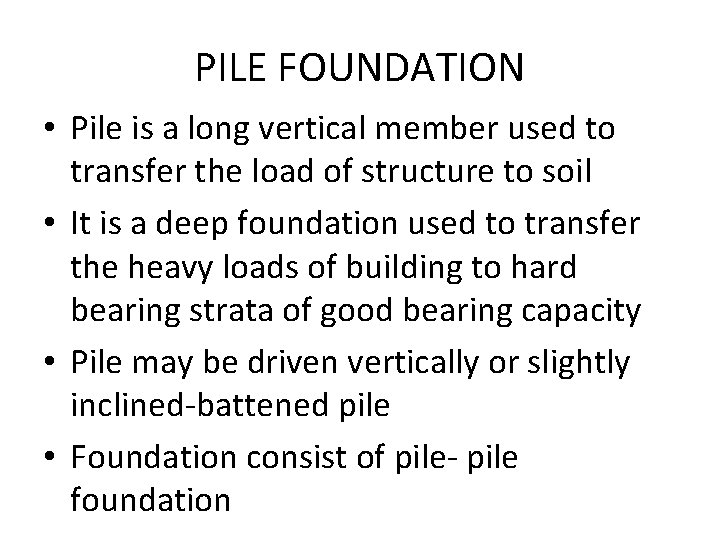 PILE FOUNDATION

• Pile is a long vertical member used to transfer the load of structure to soil
• It is a deep foundation used to transfer the heavy loads of building to hard bearing strata of good bearing capacity
• Pile may be driven vertically or slightly inclined-battened pile
• Foundation consist of pile- pile foundation